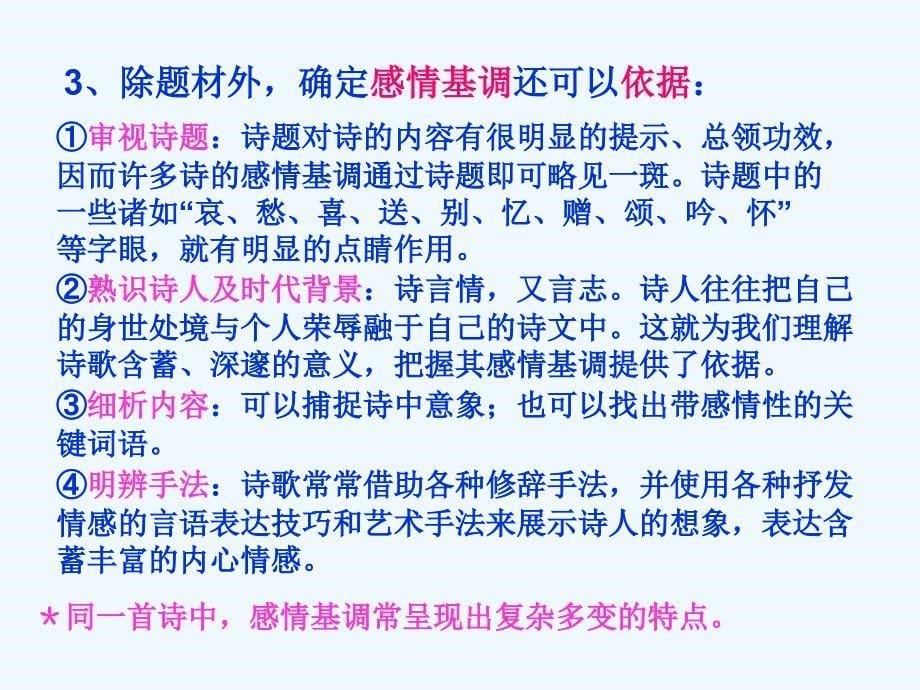 3、除题材外，确定感情基调还可以依据：

①审视诗题：诗题对诗的内容有很明显的提示、总领功效，因而许多诗的感情基调通过诗题即可略见一斑。诗题中的一些诸如“哀、愁、喜、送、别、忆、赠、颂、吟、怀”等字眼，就有明显的点睛作用。

②熟识诗人及时代背景：诗言情，又言志。诗人往往把自己的身世处境与个人荣辱融于自己的诗文中。这就为我们理解诗歌含蓄、深邃的意义，把握其感情基调提供了依据。

③细析内容：可以捕捉诗中意象；也可以找出带感情性的关键词语。

④明辨手法：诗歌常常借助各种修辞手法，并使用各种抒发情感的言语表达技巧和艺术手法来展示诗人的想象，表达含蓄丰富的内心情感。

*同一首诗中，感情基调常呈现出复杂多变的特点。